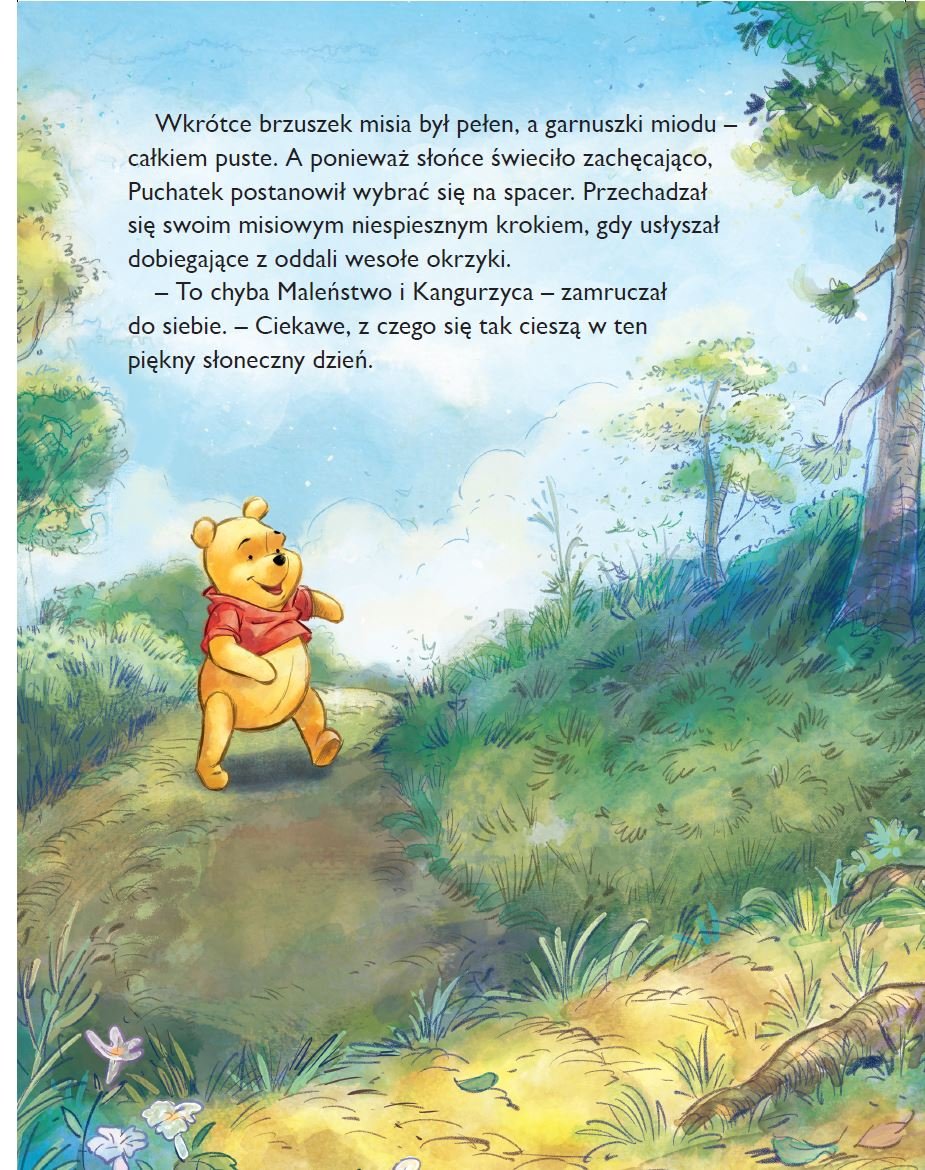 Wkrótce brzuszek misia był pełen, a garnuszki miodu – całkiem puste. A ponieważ słońce świeciło zachęcająco, Puchatek postanowił wybrać się na spacer. Przechadzał się swoim misiowym niespiesznym krokiem, gdy usłyszał dobiegające z oddali wesołe okrzyki.

– To chyba Maleństwo i Kangurzyca – zamruczał do siebie. – Ciekawe, z czego się tak cieszą w ten piękny słoneczny dzień.